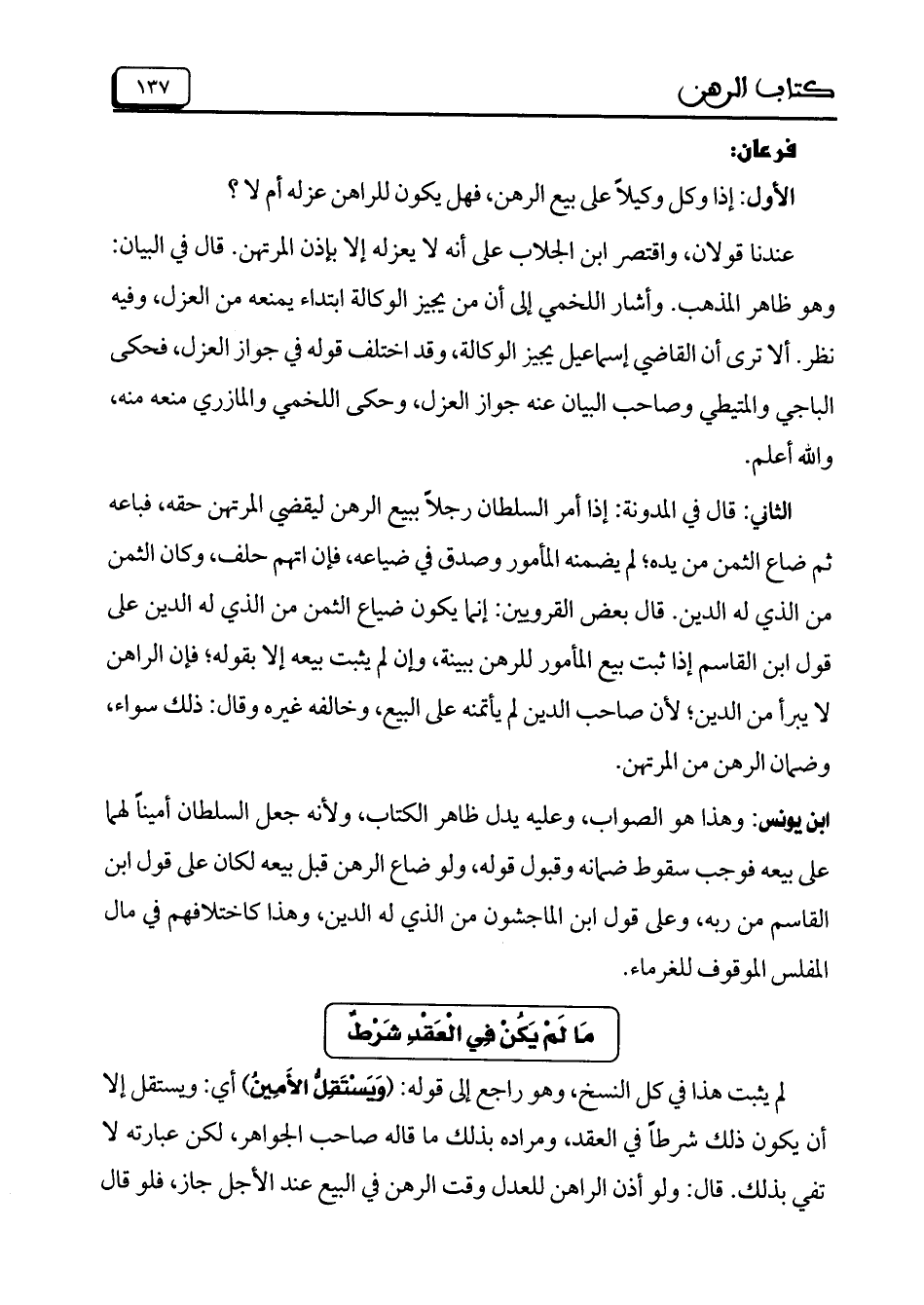 كتاب الرهن ١٣٧

فرعان:

الأول: إذا وكل وكيلاً على بيع الرهن، فهل يكون للراهن عزله أم لا ؟

عندنا قولان، واقتصر ابن الجلاب على أنه لا يعزله إلا بإذن المرتهن. قال في البيان: وهو ظاهر المذهب. وأشار اللخمي إلى أن من يجيز الوكالة ابتداء يمنعه من العزل، وفيه نظر. ألا ترى أن القاضي إسماعيل يجيز الوكالة، وقد اختلف قوله في جواز العزل، فحكى الباجي والمتيطي وصاحب البيان عنه جواز العزل، وحكى اللخمي والمازري منعه منه، والله أعلم.

الثاني: قال في المدونة: إذا أمر السلطان رجلاً ببيع الرهن ليقضي المرتهن حقه، فباعه ثم ضاع الثمن من يده؛ لم يضمنه المأمور وصدق في ضياعه، فإن اتهم حلف، وكان الثمن من الذي له الدين. قال بعض القرويين: إنما يكون ضياع الثمن من الذي له الدين على قول ابن القاسم إذا ثبت بيع المأمور للرهن ببينة، وإن لم يثبت بيعه إلا بقوله؛ فإن الراهن لا يبرأ من الدين؛ لأن صاحب الدين لم يأتمنه على البيع، وخالفه غيره وقال: ذلك سواء، وضمان الرهن من المرتهن.

ابن يونس: وهذا هو الصواب، وعليه يدل ظاهر الكتاب، ولأنه جعل السلطان أميناً لهما على بيعه فوجب سقوط ضمانه وقبول قوله، ولو ضاع الرهن قبل بيعه لكان على قول ابن القاسم من ربه، وعلى قول ابن الماجشون من الذي له الدين، وهذا كاختلافهم في مال المفلس الموقوف للغرماء.

مَا لَمْ يَكُنْ فِي الْعَقْدِ شَرْطٌ

لم يثبت هذا في كل النسخ، وهو راجع إلى قوله: (وَيَسْتَقِلُّ الأَمِينُ) أي: ويستقل إلا أن يكون ذلك شرطاً في العقد، ومراده بذلك ما قاله صاحب الجواهر، لكن عبارته لا تفي بذلك. قال: ولو أذن الراهن للعدل وقت الرهن في البيع عند الأجل جاز، فلو قال